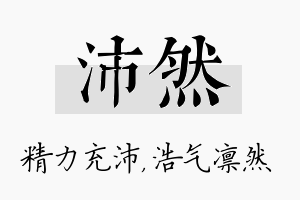 沛然

精力充沛，浩气凛然